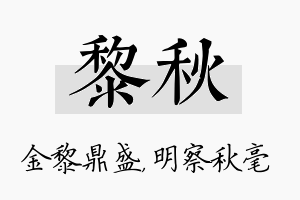 黎秋

金黎鼎盛,明察秋毫